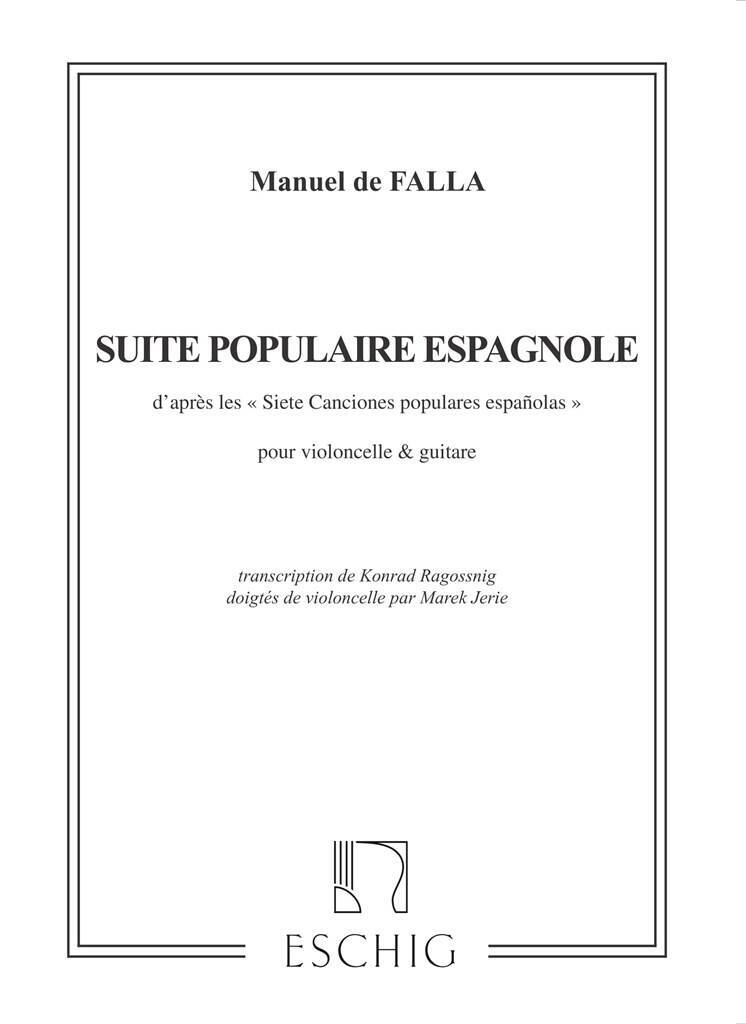 Manuel de FALLA

SUITE POPULAIRE ESPAGNOLE

d'après les « Siete Canciones populares españolas »

pour violoncelle & guitare

transcription de Konrad Ragossnig
doigtés de violoncelle par Marek Jerie

ESCHIG